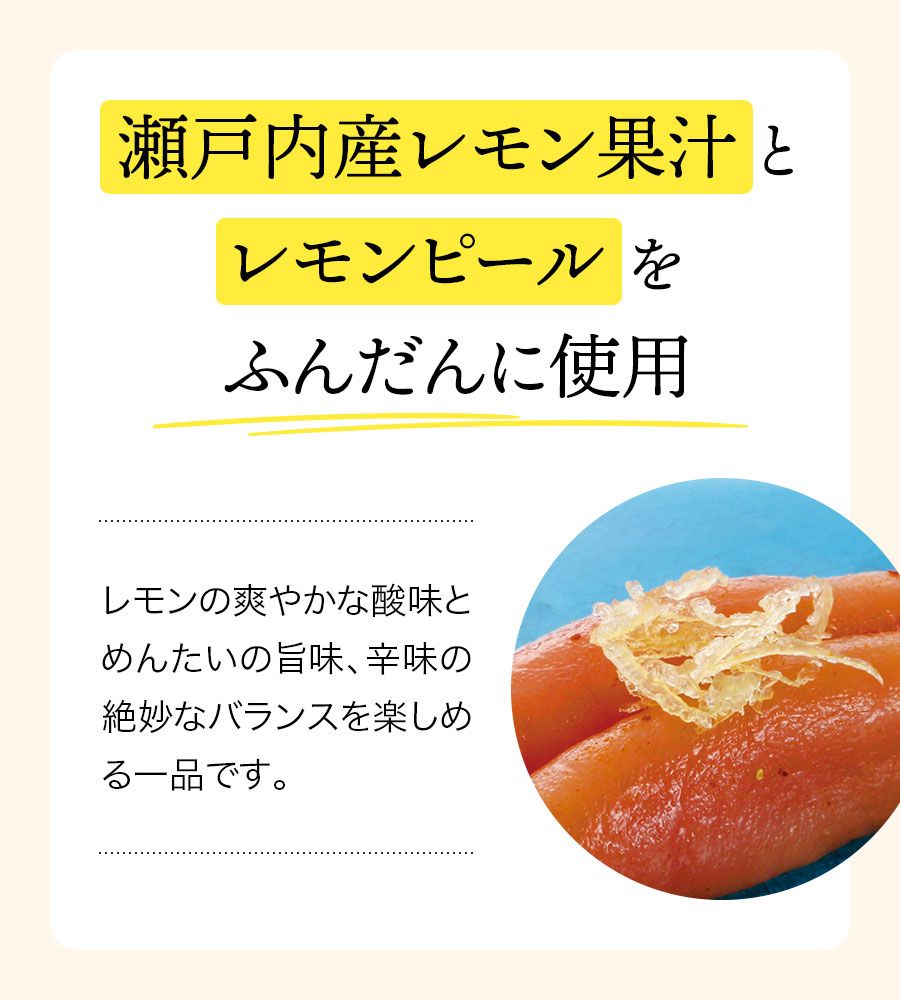 瀬戸内産レモン果汁と
レモンピールを
ふんだんに使用

レモンの爽やかな酸味とめんたいの旨味、辛味の絶妙なバランスを楽しめる一品です。